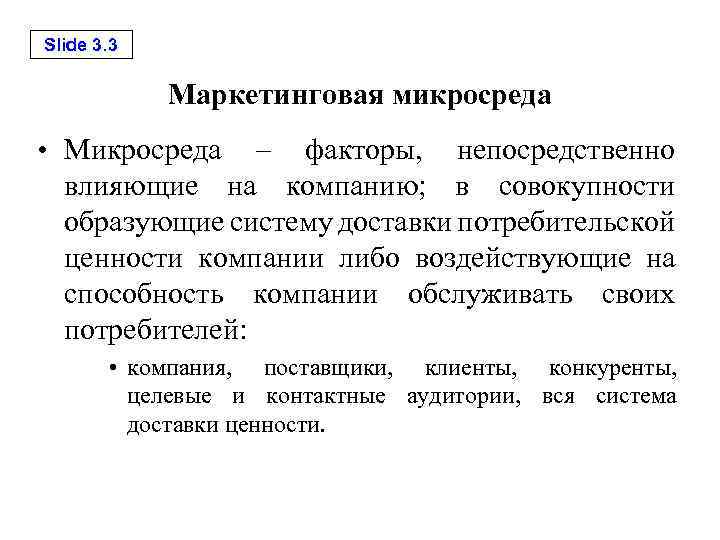 Slide 3.3

Маркетинговая микросреда

• Микросреда – факторы, непосредственно влияющие на компанию; в совокупности образующие систему доставки потребительской ценности компании либо воздействующие на способность компании обслуживать своих потребителей:

• компания, поставщики, клиенты, конкуренты, целевые и контактные аудитории, вся система доставки ценности.